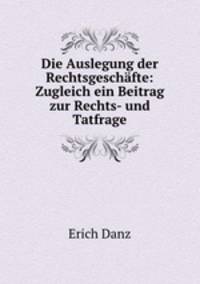 Die Auslegung der Rechtsgeschäfte: Zugleich ein Beitrag zur Rechts- und Tatfrage

Erich Danz